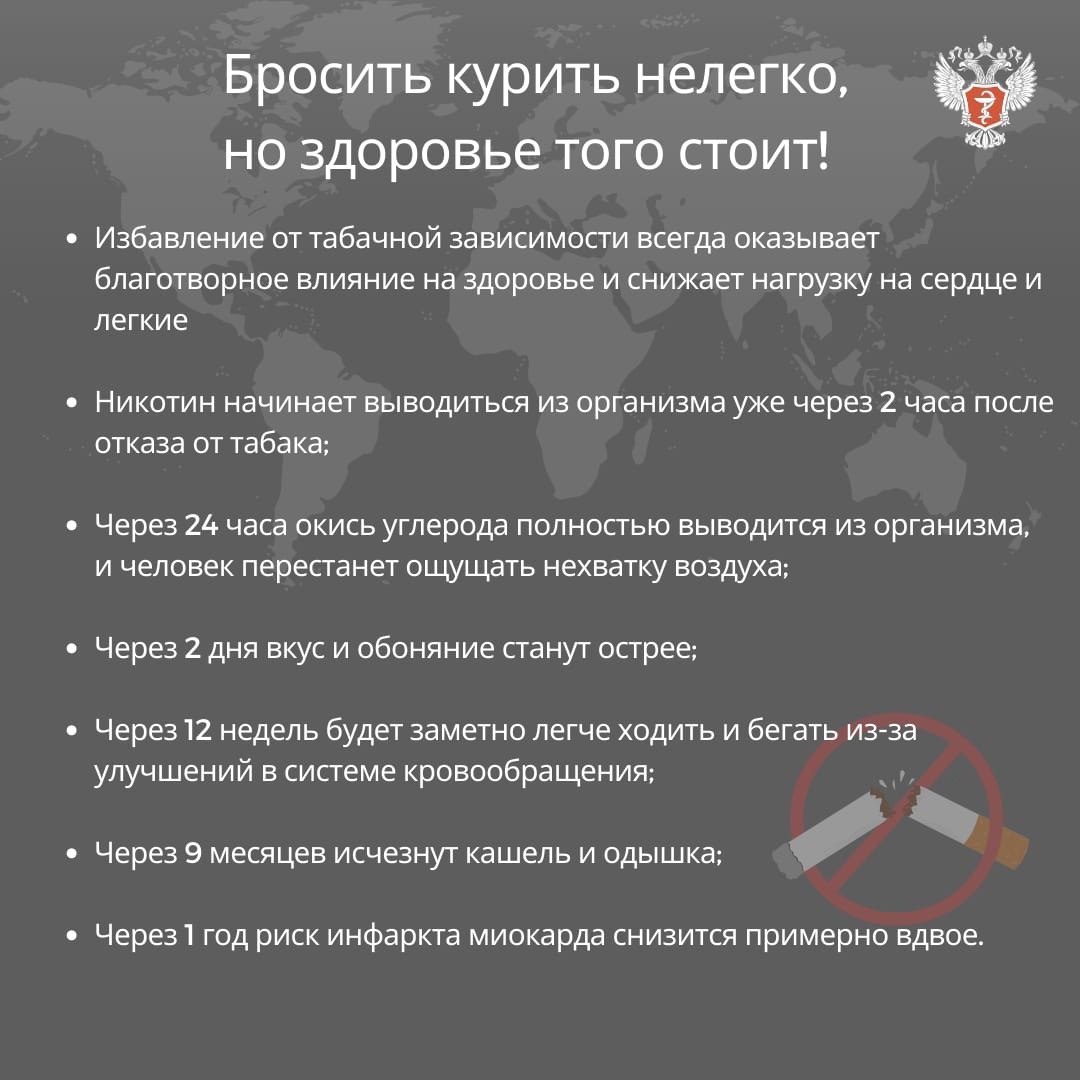 Бросить курить нелегко,
но здоровье того стоит!

• Избавление от табачной зависимости всегда оказывает благотворное влияние на здоровье и снижает нагрузку на сердце и легкие

• Никотин начинает выводиться из организма уже через 2 часа после отказа от табака;

• Через 24 часа окись углерода полностью выводится из организма, и человек перестанет ощущать нехватку воздуха;

• Через 2 дня вкус и обоняние станут острее;

• Через 12 недель будет заметно легче ходить и бегать из-за улучшений в системе кровообращения;

• Через 9 месяцев исчезнут кашель и одышка;

• Через 1 год риск инфаркта миокарда снизится примерно вдвое.